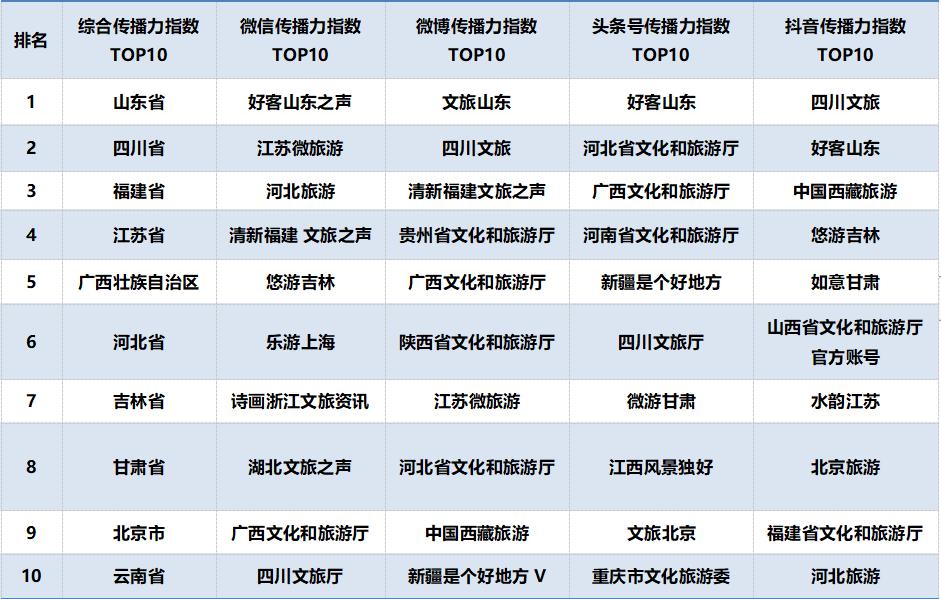 | 排名 | 综合传播力指数 TOP10 | 微信传播力指数 TOP10 | 微博传播力指数 TOP10 | 头条号传播力指数 TOP10 | 抖音传播力指数 TOP10 |
|---|---|---|---|---|---|
| 1 | 山东省 | 好客山东之声 | 文旅山东 | 好客山东 | 四川文旅 |
| 2 | 四川省 | 江苏微旅游 | 四川文旅 | 河北省文化和旅游厅 | 好客山东 |
| 3 | 福建省 | 河北旅游 | 清新福建文旅之声 | 广西文化和旅游厅 | 中国西藏旅游 |
| 4 | 江苏省 | 清新福建 文旅之声 | 贵州省文化和旅游厅 | 河南省文化和旅游厅 | 悠游吉林 |
| 5 | 广西壮族自治区 | 悠游吉林 | 广西文化和旅游厅 | 新疆是个好地方 | 如意甘肃 |
| 6 | 河北省 | 乐游上海 | 陕西省文化和旅游厅 | 四川文旅厅 | 山西省文化和旅游厅官方账号 |
| 7 | 吉林省 | 诗画浙江文旅资讯 | 江苏微旅游 | 微游甘肃 | 水韵江苏 |
| 8 | 甘肃省 | 湖北文旅之声 | 河北省文化和旅游厅 | 江西风景独好 | 北京旅游 |
| 9 | 北京市 | 广西文化和旅游厅 | 中国西藏旅游 | 文旅北京 | 福建省文化和旅游厅 |
| 10 | 云南省 | 四川文旅厅 | 新疆是个好地方 V | 重庆市文化旅游委 | 河北旅游 |